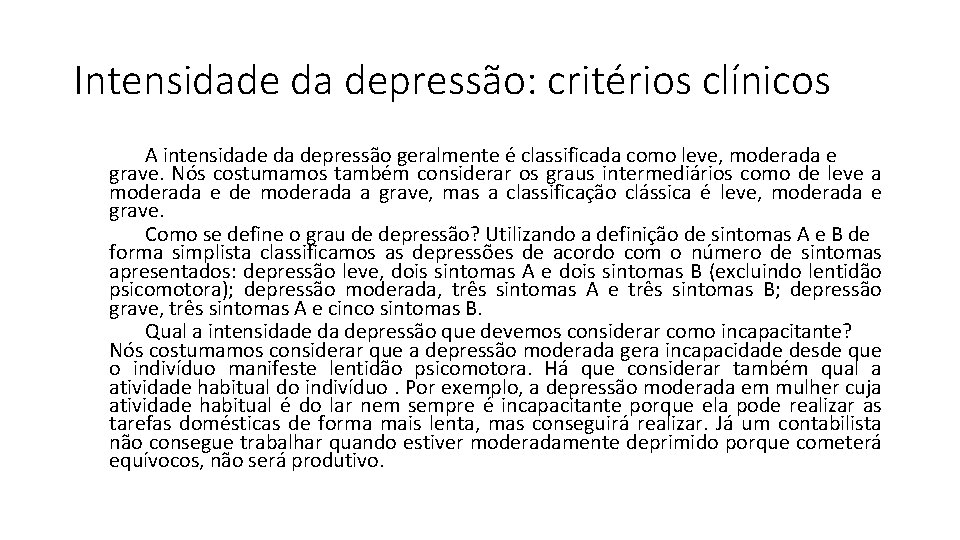 Intensidade da depressão: critérios clínicos

A intensidade da depressão geralmente é classificada como leve, moderada e grave. Nós costumamos também considerar os graus intermediários como de leve a moderada e de moderada a grave, mas a classificação clássica é leve, moderada e grave.

Como se define o grau de depressão? Utilizando a definição de sintomas A e B de forma simplista classificamos as depressões de acordo com o número de sintomas apresentados: depressão leve, dois sintomas A e dois sintomas B (excluindo lentidão psicomotora); depressão moderada, três sintomas A e três sintomas B; depressão grave, três sintomas A e cinco sintomas B.

Qual a intensidade da depressão que devemos considerar como incapacitante? Nós costumamos considerar que a depressão moderada gera incapacidade desde que o indivíduo manifeste lentidão psicomotora. Há que considerar também qual a atividade habitual do indivíduo . Por exemplo, a depressão moderada em mulher cuja atividade habitual é do lar nem sempre é incapacitante porque ela pode realizar as tarefas domésticas de forma mais lenta, mas conseguirá realizar. Já um contabilista não consegue trabalhar quando estiver moderadamente deprimido porque cometerá equívocos, não será produtivo.